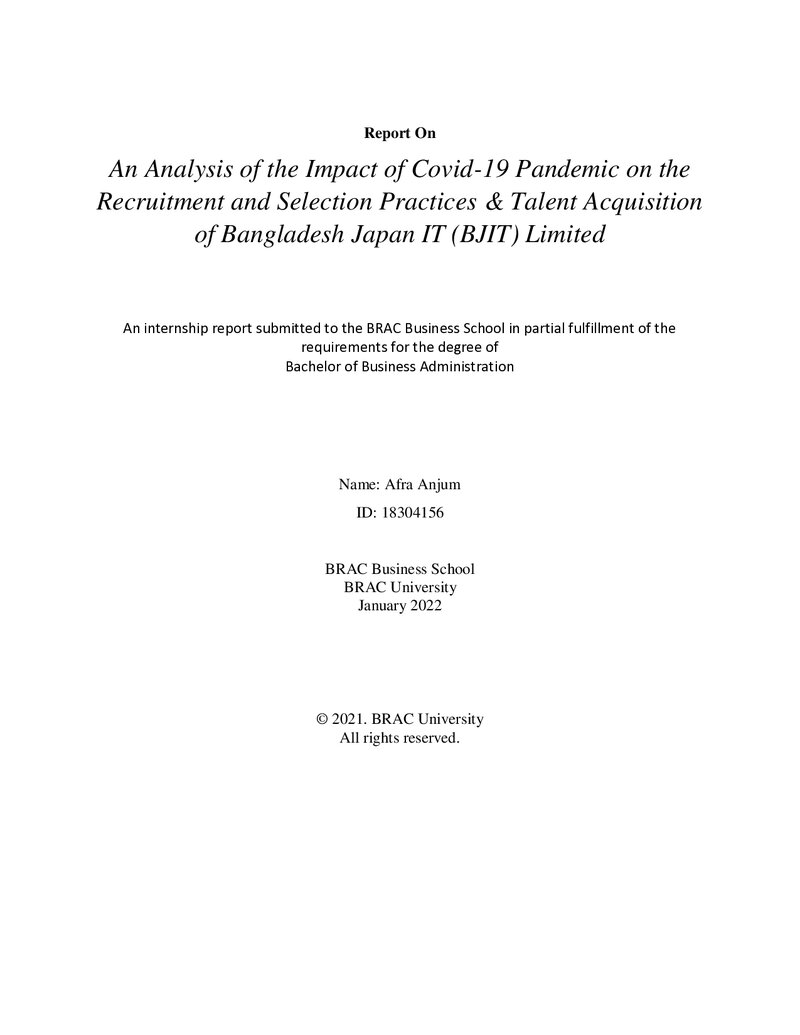 Report On

An Analysis of the Impact of Covid-19 Pandemic on the Recruitment and Selection Practices & Talent Acquisition of Bangladesh Japan IT (BJIT) Limited

An internship report submitted to the BRAC Business School in partial fulfillment of the requirements for the degree of
Bachelor of Business Administration

Name: Afra Anjum
ID: 18304156

BRAC Business School
BRAC University
January 2022

© 2021. BRAC University
All rights reserved.